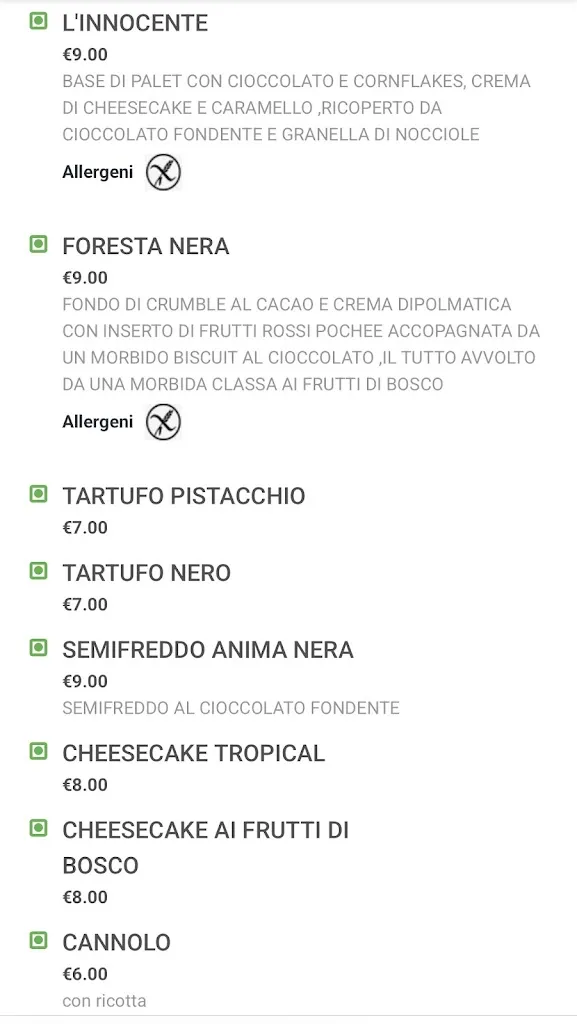 L'INNOCENTE
€9.00
BASE DI PALET CON CIOCCOLATO E CORNFLAKES, CREMA DI CHEESECAKE E CARAMELLO ,RICOPERTO DA CIOCCOLATO FONDENTE E GRANELLA DI NOCCIOLE
Allergeni

FORESTA NERA
€9.00
FONDO DI CRUMBLE AL CACAO E CREMA DIPOLMATICA CON INSERTO DI FRUTTI ROSSI POCHEE ACCOPAGNATA DA UN MORBIDO BISCUIT AL CIOCCOLATO ,IL TUTTO AVVOLTO DA UNA MORBIDA CLASSA AI FRUTTI DI BOSCO
Allergeni

TARTUFO PISTACCHIO
€7.00

TARTUFO NERO
€7.00

SEMIFREDDO ANIMA NERA
€9.00
SEMIFREDDO AL CIOCCOLATO FONDENTE

CHEESECAKE TROPICAL
€8.00

CHEESECAKE AI FRUTTI DI BOSCO
€8.00

CANNOLO
€6.00
con ricotta